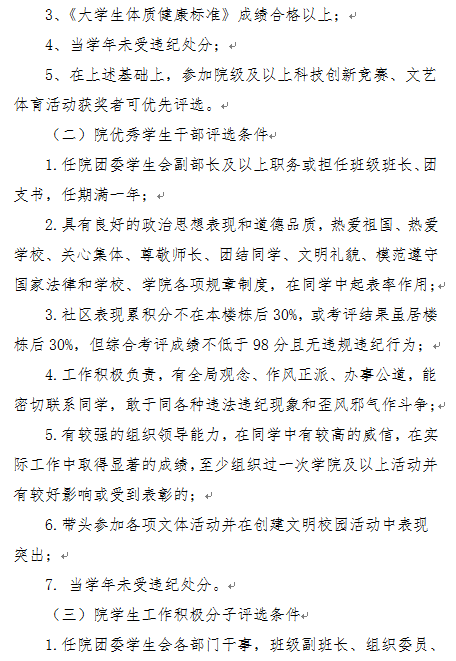 3、《大学生体质健康标准》成绩合格以上；

4、当学年未受违纪处分；

5、在上述基础上，参加院级及以上科技创新竞赛、文艺体育活动获奖者可优先评选。

（二）院优秀学生干部评选条件

1. 任院团委学生会副部长及以上职务或担任班级班长、团支书，任期满一年；

2. 具有良好的政治思想表现和道德品质，热爱祖国、热爱学校、关心集体、尊敬师长、团结同学、文明礼貌、模范遵守国家法律和学校、学院各项规章制度，在同学中起表率作用；

3. 社区表现累积分不在本楼栋后 30%，或考评结果虽居楼栋后 30%，但综合考评成绩不低于 98 分且无违规违纪行为；

4. 工作积极负责，有全局观念、作风正派、办事公道，能密切联系同学，敢于同各种违法违纪现象和歪风邪气作斗争；

5. 有较强的组织领导能力，在同学中有较高的威信，在实际工作中取得显著的成绩，至少组织过一次学院及以上活动并有较好影响或受到表彰的；

6. 带头参加各项文体活动并在创建文明校园活动中表现突出；

7. 当学年未受违纪处分。

（三）院学生工作积极分子评选条件

1. 任院团委学生会各部门干事，班级副班长、组织委员、